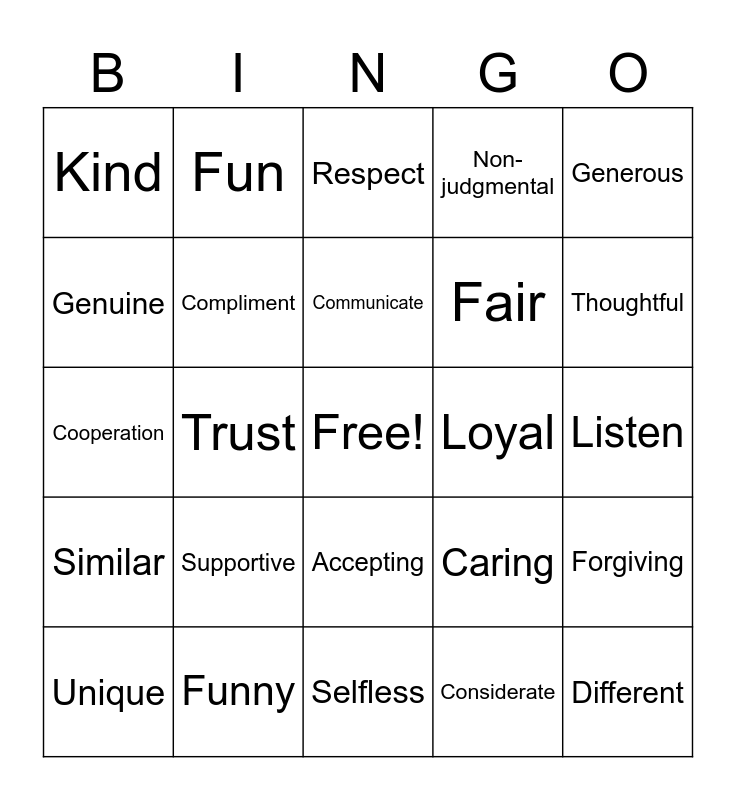 | B | I | N | G | O |
|---|---|---|---|---|
| Kind | Fun | Respect | Non-judgmental | Generous |
| Genuine | Compliment | Communicate | Fair | Thoughtful |
| Cooperation | Trust | Free! | Loyal | Listen |
| Similar | Supportive | Accepting | Caring | Forgiving |
| Unique | Funny | Selfless | Considerate | Different |